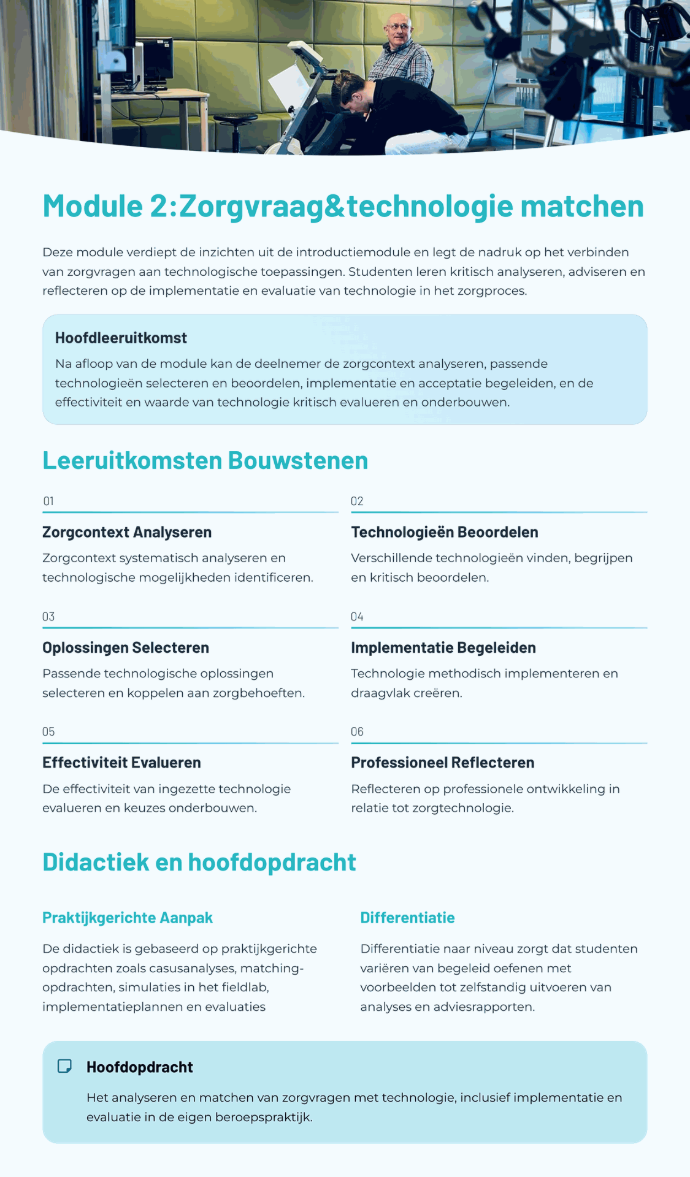 Module 2:Zorgvraag&technologie matchen

Deze module verdiept de inzichten uit de introductiemodule en legt de nadruk op het verbinden van zorgvragen aan technologische toepassingen. Studenten leren kritisch analyseren, adviseren en reflecteren op de implementatie en evaluatie van technologie in het zorgproces.

Hoofdleeruitkomst

Na afloop van de module kan de deelnemer de zorgcontext analyseren, passende technologieën selecteren en beoordelen, implementatie en acceptatie begeleiden, en de effectiviteit en waarde van technologie kritisch evalueren en onderbouwen.

Leeruitkomsten Bouwstenen

01

Zorgcontext Analyseren

Zorgcontext systematisch analyseren en technologische mogelijkheden identificeren.

02

Technologieën Beoordelen

Verschillende technologieën vinden, begrijpen en kritisch beoordelen.

03

Oplossingen Selecteren

Passende technologische oplossingen selecteren en koppelen aan zorgbehoeften.

04

Implementatie Begeleiden

Technologie methodisch implementeren en draagvlak creëren.

05

Effectiviteit Evalueren

De effectiviteit van ingezette technologie evalueren en keuzes onderbouwen.

06

Professioneel Reflecteren

Reflecteren op professionele ontwikkeling in relatie tot zorgtechnologie.

Didactiek en hoofdopdracht

Praktijkgerichte Aanpak

De didactiek is gebaseerd op praktijkgerichte opdrachten zoals casusanalyses, matching-opdrachten, simulaties in het fieldlab, implementatieplannen en evaluaties

Differentiatie

Differentiatie naar niveau zorgt dat studenten variëren van begeleid oefenen met voorbeelden tot zelfstandig uitvoeren van analyses en adviesrapporten.

Hoofdopdracht

Het analyseren en matchen van zorgvragen met technologie, inclusief implementatie en evaluatie in de eigen beroepspraktijk.